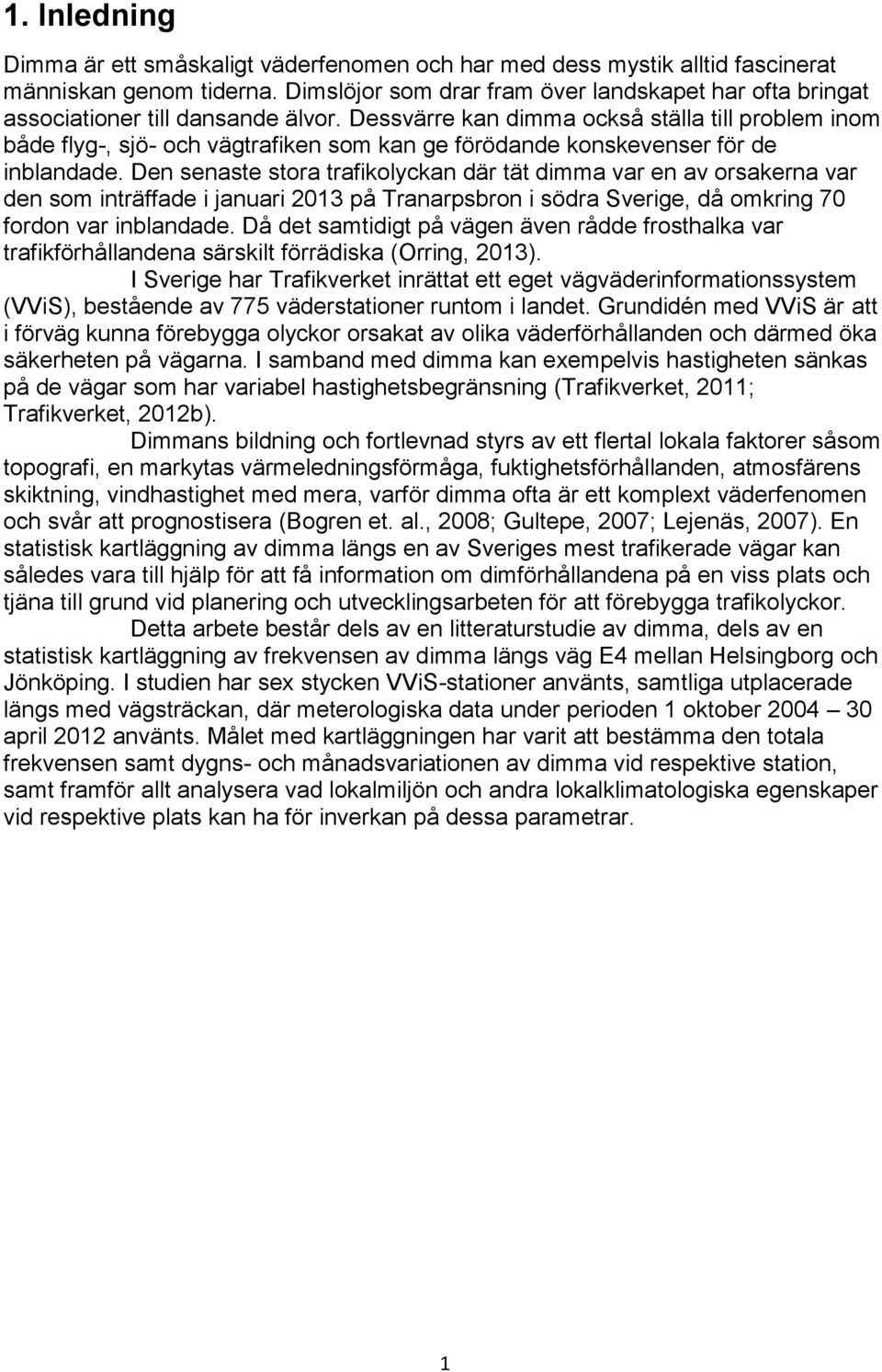 1. Inledning

Dimma är ett småskaligt väderfenomen och har med dess mystik alltid fascinerat människan genom tiderna. Dimslöjor som drar fram över landskapet har ofta bringat associationer till dansande älvor. Dessvärre kan dimma också ställa till problem inom både flyg-, sjö- och vägtrafiken som kan ge förödande konskevenser för de inblandade. Den senaste stora trafikolyckan där tät dimma var en av orsakerna var den som inträffade i januari 2013 på Tranarpsbron i södra Sverige, då omkring 70 fordon var inblandade. Då det samtidigt på vägen även rådde frosthalka var trafikförhållandena särskilt förrädiska (Orring, 2013).

I Sverige har Trafikverket inrättat ett eget vägväderinformationssystem (VViS), bestående av 775 väderstationer runtom i landet. Grundidén med VViS är att i förväg kunna förebygga olyckor orsakat av olika väderförhållanden och därmed öka säkerheten på vägarna. I samband med dimma kan exempelvis hastigheten sänkas på de vägar som har variabel hastighetsbegränsning (Trafikverket, 2011; Trafikverket, 2012b).

Dimmans bildning och fortlevnad styrs av ett flertal lokala faktorer såsom topografi, en markytas värmeledningsförmåga, fuktighetsförhållanden, atmosfärens skiktning, vindhastighet med mera, varför dimma ofta är ett komplext väderfenomen och svår att prognostisera (Bogren et. al., 2008; Gultepe, 2007; Lejenäs, 2007). En statistisk kartläggning av dimma längs en av Sveriges mest trafikerade vägar kan således vara till hjälp för att få information om dimförhållandena på en viss plats och tjäna till grund vid planering och utvecklingsarbeten för att förebygga trafikolyckor.

Detta arbete består dels av en litteraturstudie av dimma, dels av en statistisk kartläggning av frekvensen av dimma längs väg E4 mellan Helsingborg och Jönköping. I studien har sex stycken VViS-stationer använts, samtliga utplacerade längs med vägsträckan, där meterologiska data under perioden 1 oktober 2004 – 30 april 2012 använts. Målet med kartläggningen har varit att bestämma den totala frekvensen samt dygns- och månadsvariationen av dimma vid respektive station, samt framför allt analysera vad lokalmiljön och andra lokalklimatologiska egenskaper vid respektive plats kan ha för inverkan på dessa parametrar.

1